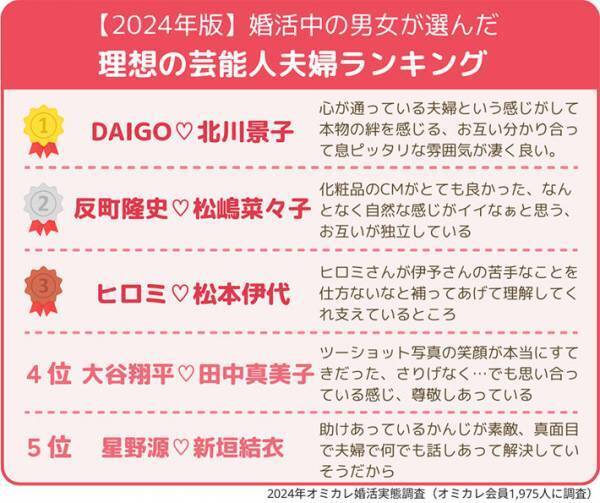 【2024年版】婚活中の男女が選んだ
理想の芸能人夫婦ランキング

1 DAIGO♡北川景子
心が通っている夫婦という感じがして本物の絆を感じる、お互い分かり合って息ピッタリな雰囲気が凄く良い。

2 反町隆史♡松嶋菜々子
化粧品のCMがとても良かった、なんとなく自然な感じがイイなぁと思う、お互いが独立している

3 ヒロミ♡松本伊代
ヒロミさんが伊予さんの苦手なことを仕方ないなと補ってあげて理解してくれ支えているところ

4位 大谷翔平♡田中真美子
ツーショット写真の笑顔が本当にすてきだった、さりげなく…でも思い合っている感じ、尊敬しあっている

5位 星野源♡新垣結衣
助けあっているかんじが素敵、真面目で夫婦で何でも話しあって解決していそうだから

2024年オミカレ婚活実態調査（オミカレ会員1,975人に調査）